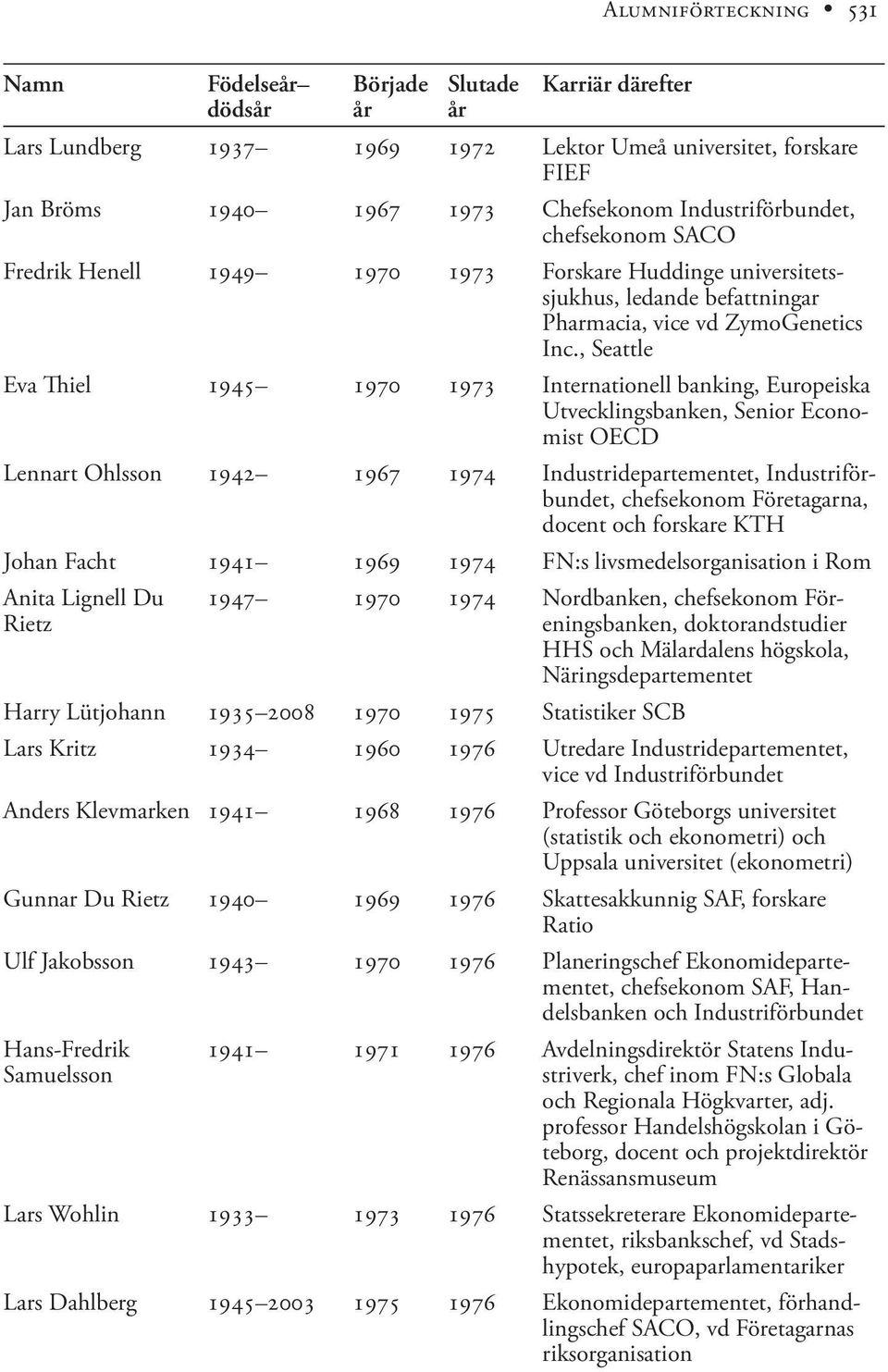 Alumniförteckning • 531

| Namn | Födelseår–dödsår | Började år | Slutade år | Karriär därefter |
|---|---|---|---|---|
| Lars Lundberg | 1937– | 1969 | 1972 | Lektor Umeå universitet, forskare FIEF |
| Jan Bröms | 1940– | 1967 | 1973 | Chefsekonom Industriförbundet, chefsekonom SACO |
| Fredrik Henell | 1949– | 1970 | 1973 | Forskare Huddinge universitetssjukhus, ledande befattningar Pharmacia, vice vd ZymoGenetics Inc., Seattle |
| Eva Thiel | 1945– | 1970 | 1973 | Internationell banking, Europeiska Utvecklingsbanken, Senior Economist OECD |
| Lennart Ohlsson | 1942– | 1967 | 1974 | Industridepartementet, Industriförbundet, chefsekonom Företagarna, docent och forskare KTH |
| Johan Facht | 1941– | 1969 | 1974 | FN:s livsmedelsorganisation i Rom |
| Anita Lignell Du Rietz | 1947– | 1970 | 1974 | Nordbanken, chefsekonom Föreningsbanken, doktorandstudier HHS och Mälardalens högskola, Näringsdepartementet |
| Harry Lütjohann | 1935–2008 | 1970 | 1975 | Statistiker SCB |
| Lars Kritz | 1934– | 1960 | 1976 | Utredare Industridepartementet, vice vd Industriförbundet |
| Anders Klevmarken | 1941– | 1968 | 1976 | Professor Göteborgs universitet (statistik och ekonometri) och Uppsala universitet (ekonometri) |
| Gunnar Du Rietz | 1940– | 1969 | 1976 | Skattesakkunnig SAF, forskare Ratio |
| Ulf Jakobsson | 1943– | 1970 | 1976 | Planeringschef Ekonomidepartementet, chefsekonom SAF, Handelsbanken och Industriförbundet |
| Hans-Fredrik Samuelsson | 1941– | 1971 | 1976 | Avdelningsdirektör Statens Industriverk, chef inom FN:s Globala och Regionala Högkvarter, adj. professor Handelshögskolan i Göteborg, docent och projektdirektör Renässansmuseum |
| Lars Wohlin | 1933– | 1973 | 1976 | Statssekreterare Ekonomidepartementet, riksbankschef, vd Stadshypotek, europaparlamentariker |
| Lars Dahlberg | 1945–2003 | 1975 | 1976 | Ekonomidepartementet, förhandlingschef SACO, vd Företagarnas riksorganisation |